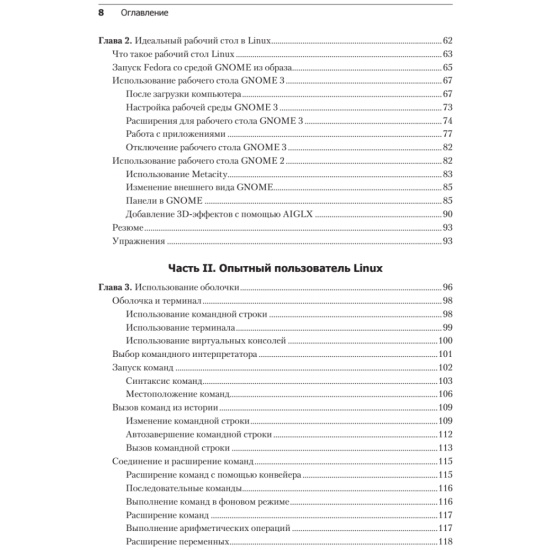 8 Оглавление

Глава 2. Идеальный рабочий стол в Linux 62
Что такое рабочий стол Linux 63
Запуск Fedora со средой GNOME из образа 65
Использование рабочего стола GNOME 3 67
После загрузки компьютера 67
Настройка рабочей среды GNOME 3 73
Расширения для рабочего стола GNOME 3 74
Работа с приложениями 77
Отключение рабочего стола GNOME 3 82
Использование рабочего стола GNOME 2 82
Использование Metacity 83
Изменение внешнего вида GNOME 85
Панели в GNOME 85
Добавление 3D-эффектов с помощью AIGLX 90
Резюме 93
Упражнения 93

Часть II. Опытный пользователь Linux

Глава 3. Использование оболочки 96
Оболочка и терминал 98
Использование командной строки 98
Использование терминала 99
Использование виртуальных консолей 100
Выбор командного интерпретатора 101
Запуск команд 102
Синтаксис команд 103
Местоположение команд 106
Вызов команд из истории 109
Изменение командной строки 109
Автозавершение командной строки 112
Вызов командной строки 113
Соединение и расширение команд 115
Расширение команд с помощью конвейера 115
Последовательные команды 116
Выполнение команд в фоновом режиме 116
Расширение команд 117
Выполнение арифметических операций 117
Расширение переменных 118